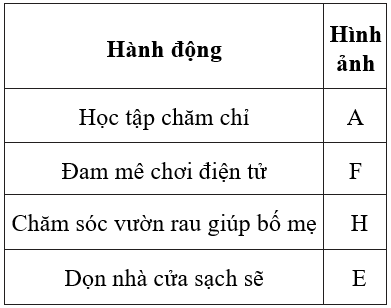 | Hành động | Hình ảnh |
|---|---|
| Học tập chăm chỉ | A |
| Đam mê chơi điện tử | F |
| Chăm sóc vườn rau giúp bố mẹ | H |
| Dọn nhà cửa sạch sẽ | E |